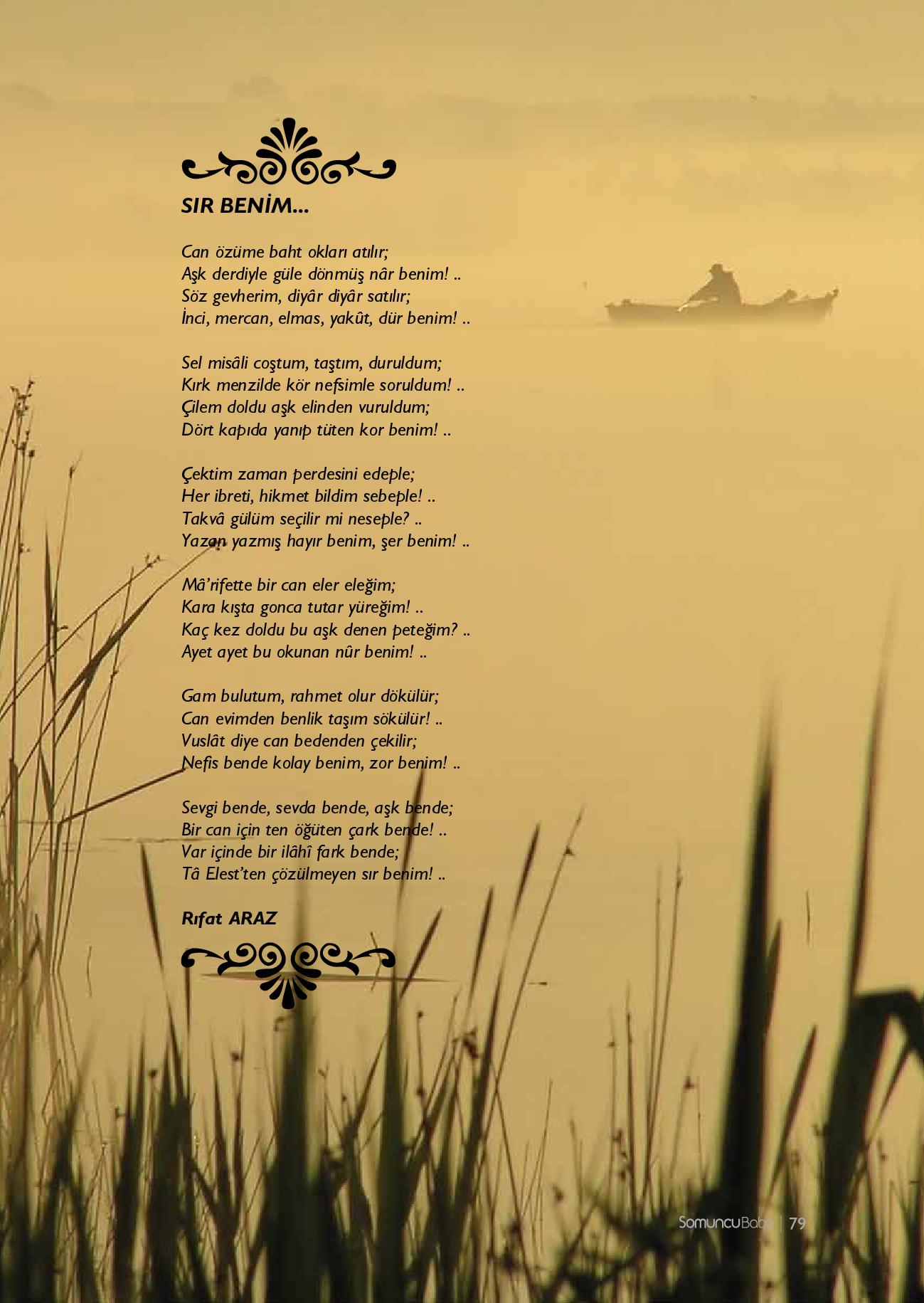 SIR BENİM...

Can özüme baht okları atılır;
Aşk derdiyle güle dönmüş nâr benim! ..
Söz gevherim, diyâr diyâr satılır;
İnci, mercan, elmas, yakût, dür benim! ..

Sel misâli coştum, taştım, duruldum;
Kırk menzilde kör nefsimle soruldum! ..
Çilem doldu aşk elinden vuruldum;
Dört kapıda yanıp tüten kor benim! ..

Çektim zaman perdesini edeple;
Her ibreti, hikmet bildim sebeple! ..
Takvâ gülüm seçilir mi neseple? ..
Yazan yazmış hayır benim, şer benim! ..

Mâ'rifette bir can eler eleğim;
Kara kışta gonca tutar yüreğim! ..
Kaç kez doldu bu aşk denen peteğim? ..
Ayet ayet bu okunan nûr benim! ..

Gam bulutum, rahmet olur dökülür;
Can evimden benlik taşım sökülür! ..
Vuslât diye can bedenden çekilir;
Nefis bende kolay benim, zor benim! ..

Sevgi bende, sevda bende, aşk bende;
Bir can için ten öğüten çark bende! ..
Var içinde bir ilâhî fark bende;
Tâ Elest'ten çözülmeyen sır benim! ..

Rıfat ARAZ

SomuncuBaba | 79